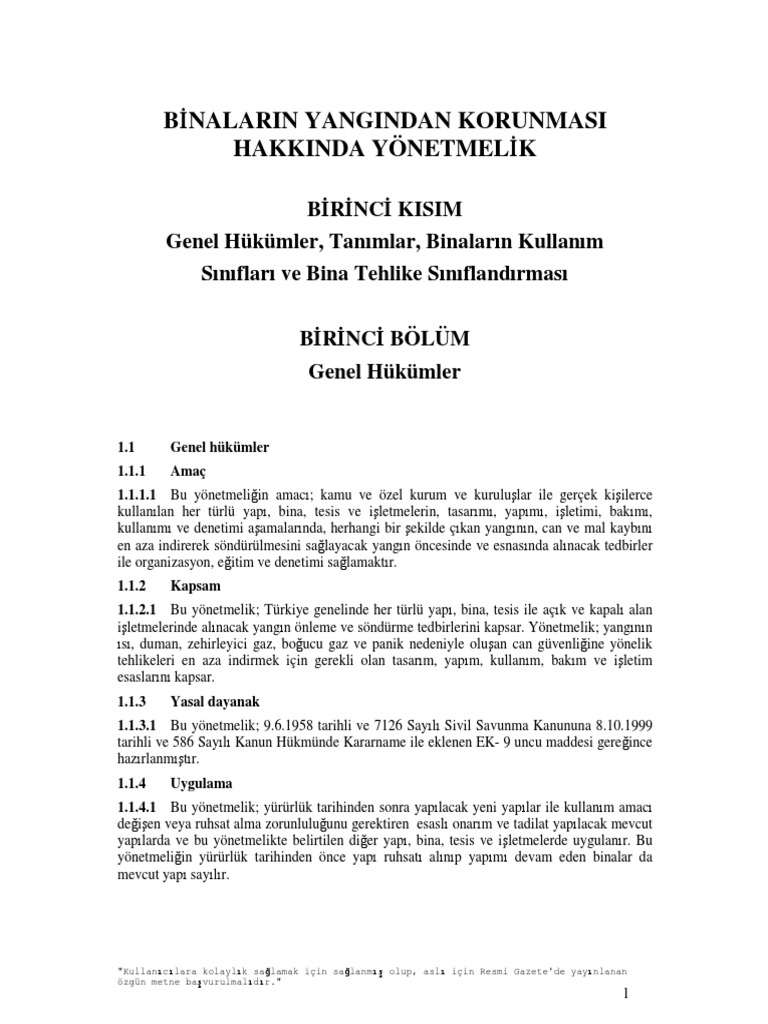 BİNALARIN YANGINDAN KORUNMASI HAKKINDA YÖNETMELİK

BİRİNCİ KISIM
Genel Hükümler, Tanımlar, Binaların Kullanım Sınıfları ve Bina Tehlike Sınıflandırması

BİRİNCİ BÖLÜM
Genel Hükümler

1.1 Genel hükümler

1.1.1 Amaç

1.1.1.1 Bu yönetmeliğin amacı; kamu ve özel kurum ve kuruluşlar ile gerçek kişilerce kullanılan her türlü yapı, bina, tesis ve işletmelerin, tasarımı, yapımı, işletimi, bakımı, kullanımı ve denetimi aşamalarında, herhangi bir şekilde çıkan yangının, can ve mal kaybını en aza indirerek söndürülmesini sağlayacak yangın öncesinde ve esnasında alınacak tedbirler ile organizasyon, eğitim ve denetimi sağlamaktır.

1.1.2 Kapsam

1.1.2.1 Bu yönetmelik; Türkiye genelinde her türlü yapı, bina, tesis ile açık ve kapalı alan işletmelerinde alınacak yangın önleme ve söndürme tedbirlerini kapsar. Yönetmelik; yangının ısı, duman, zehirleyici gaz, boğucu gaz ve panik nedeniyle oluşan can güvenliğine yönelik tehlikeleri en aza indirmek için gerekli olan tasarım, yapım, kullanım, bakım ve işletim esaslarını kapsar.

1.1.3 Yasal dayanak

1.1.3.1 Bu yönetmelik; 9.6.1958 tarihli ve 7126 Sayılı Sivil Savunma Kanununa 8.10.1999 tarihli ve 586 Sayılı Kanun Hükmünde Kararname ile eklenen EK- 9 uncu maddesi gereğince hazırlanmıştır.

1.1.4 Uygulama

1.1.4.1 Bu yönetmelik; yürürlük tarihinden sonra yapılacak yeni yapılar ile kullanım amacı değişen veya ruhsat alma zorunluluğunu gerektiren esaslı onarım ve tadilat yapılacak mevcut yapılarda ve bu yönetmelikte belirtilen diğer yapı, bina, tesis ve işletmelerde uygulanır. Bu yönetmeliğin yürürlük tarihinden önce yapı ruhsatı alınıp yapımı devam eden binalar da mevcut yapı sayılır.

"Kullanıcılara kolaylık sağlamak için sağlanmış olup, aslı için Resmi Gazete'de yayınlanan özgün metne başvurulmalıdır."

1